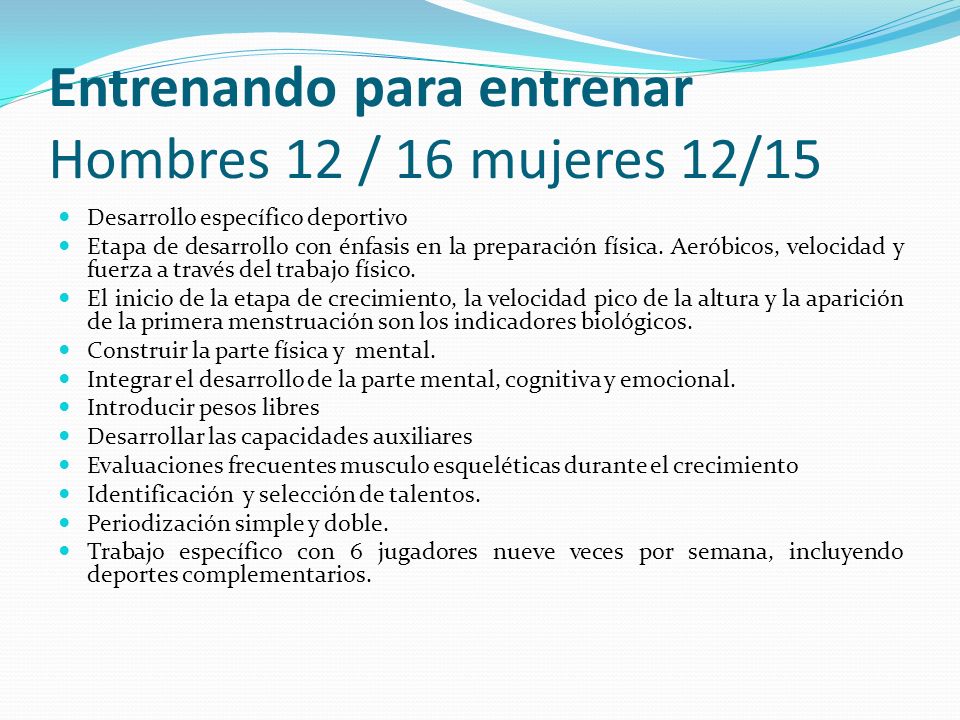 Entrenando para entrenar
Hombres 12 / 16 mujeres 12/15

- Desarrollo específico deportivo
- Etapa de desarrollo con énfasis en la preparación física. Aeróbicos, velocidad y fuerza a través del trabajo físico.
- El inicio de la etapa de crecimiento, la velocidad pico de la altura y la aparición de la primera menstruación son los indicadores biológicos.
- Construir la parte física y mental.
- Integrar el desarrollo de la parte mental, cognitiva y emocional.
- Introducir pesos libres
- Desarrollar las capacidades auxiliares
- Evaluaciones frecuentes musculo esqueléticas durante el crecimiento
- Identificación y selección de talentos.
- Periodización simple y doble.
- Trabajo específico con 6 jugadores nueve veces por semana, incluyendo deportes complementarios.